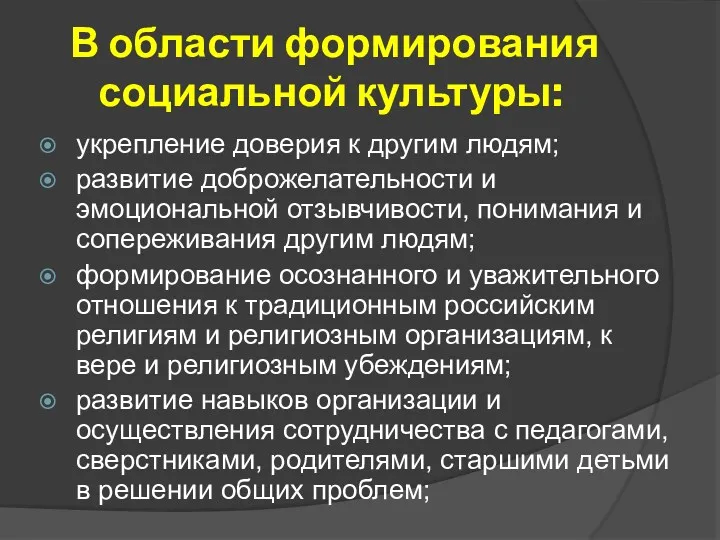 В области формирования социальной культуры:

укрепление доверия к другим людям;

развитие доброжелательности и эмоциональной отзывчивости, понимания и сопереживания другим людям;

формирование осознанного и уважительного отношения к традиционным российским религиям и религиозным организациям, к вере и религиозным убеждениям;

развитие навыков организации и осуществления сотрудничества с педагогами, сверстниками, родителями, старшими детьми в решении общих проблем;